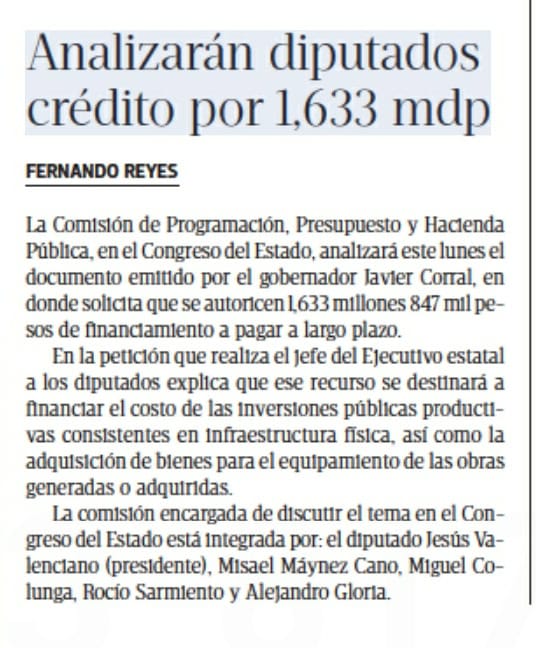 Analizarán diputados crédito por 1,633 mdp

FERNANDO REYES

La Comisión de Programación, Presupuesto y Hacienda Pública, en el Congreso del Estado, analizará este lunes el documento emitido por el gobernador Javier Corral, en donde solicita que se autoricen 1,633 millones 847 mil pesos de financiamiento a pagar a largo plazo.

En la petición que realiza el jefe del Ejecutivo estatal a los diputados explica que ese recurso se destinará a financiar el costo de las inversiones públicas productivas consistentes en infraestructura física, así como la adquisición de bienes para el equipamiento de las obras generadas o adquiridas.

La comisión encargada de discutir el tema en el Congreso del Estado está integrada por: el diputado Jesús Valenciano (presidente), Misael Máynez Cano, Miguel Colunga, Rocío Sarmiento y Alejandro Gloria.